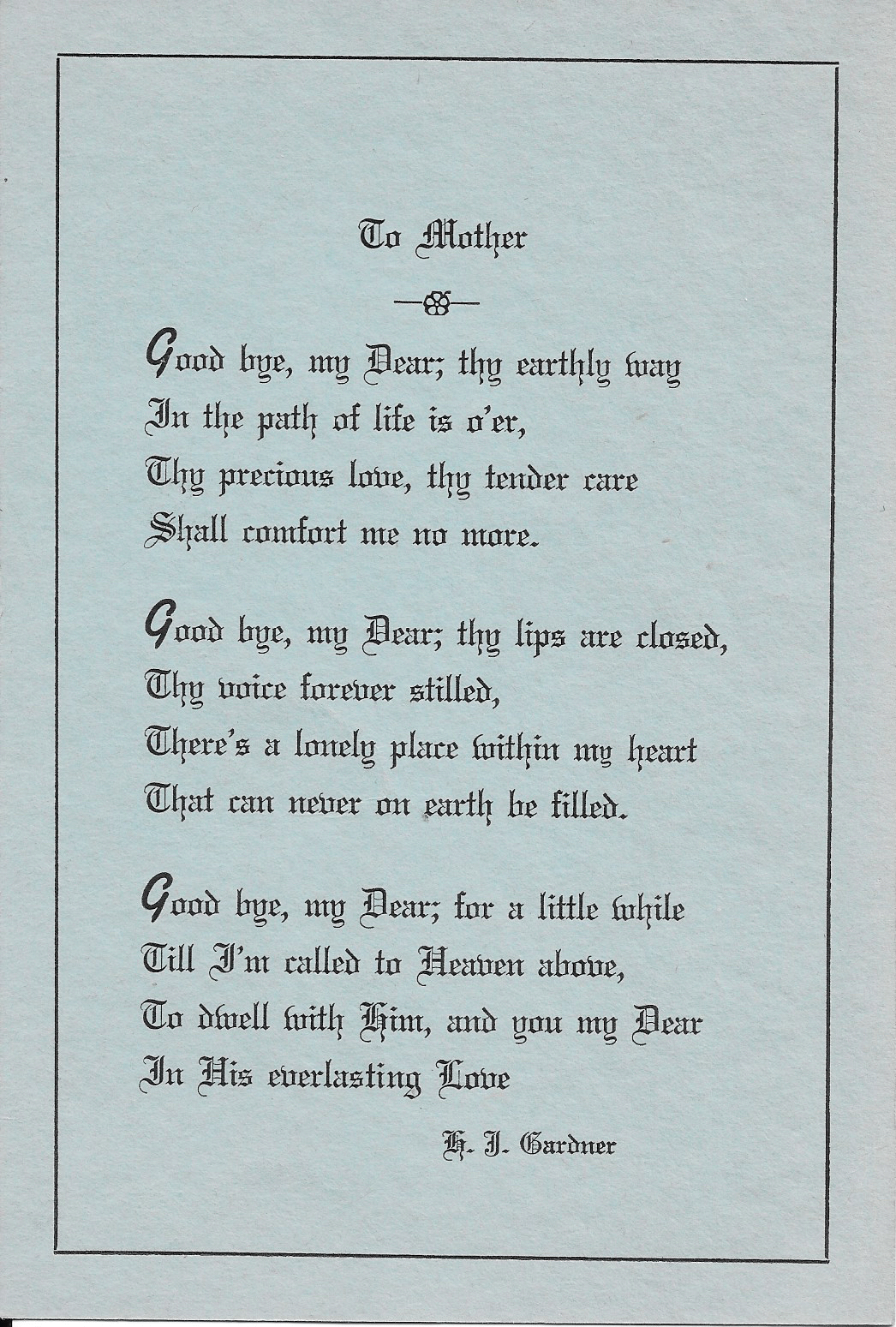 To Mother

Good bye, my Dear; thy earthly way
In the path of life is o'er,
Thy precious love, thy tender care
Shall comfort me no more.

Good bye, my Dear; thy lips are closed,
Thy voice forever stilled,
There's a lonely place within my heart
That can never on earth be filled.

Good bye, my Dear; for a little while
Till I'm called to Heaven above,
To dwell with Him, and you my Dear
In His everlasting Love

H. J. Gardner